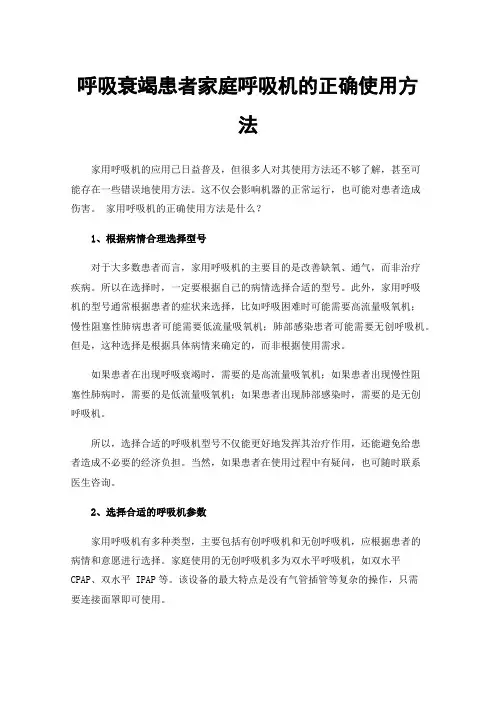 呼吸衰竭患者家庭呼吸机的正确使用方法

家用呼吸机的应用已日益普及，但很多人对其使用方法还不够了解，甚至可能存在一些错误地使用方法。这不仅会影响机器的正常运行，也可能对患者造成伤害。 家用呼吸机的正确使用方法是什么？

1、根据病情合理选择型号

对于大多数患者而言，家用呼吸机的主要目的是改善缺氧、通气，而非治疗疾病。所以在选择时，一定要根据自己的病情选择合适的型号。此外，家用呼吸机的型号通常根据患者的症状来选择，比如呼吸困难时可能需要高流量吸氧机；慢性阻塞性肺病患者可能需要低流量吸氧机；肺部感染患者可能需要无创呼吸机。但是，这种选择是根据具体病情来确定的，而非根据使用需求。

如果患者在出现呼吸衰竭时，需要的是高流量吸氧机；如果患者出现慢性阻塞性肺病时，需要的是低流量吸氧机；如果患者出现肺部感染时，需要的是无创呼吸机。

所以，选择合适的呼吸机型号不仅能更好地发挥其治疗作用，还能避免给患者造成不必要的经济负担。当然，如果患者在使用过程中有疑问，也可随时联系医生咨询。

2、选择合适的呼吸机参数

家用呼吸机有多种类型，主要包括有创呼吸机和无创呼吸机，应根据患者的病情和意愿进行选择。家庭使用的无创呼吸机多为双水平呼吸机，如双水平 CPAP、双水平 IPAP 等。该设备的最大特点是没有气管插管等复杂的操作，只需要连接面罩即可使用。